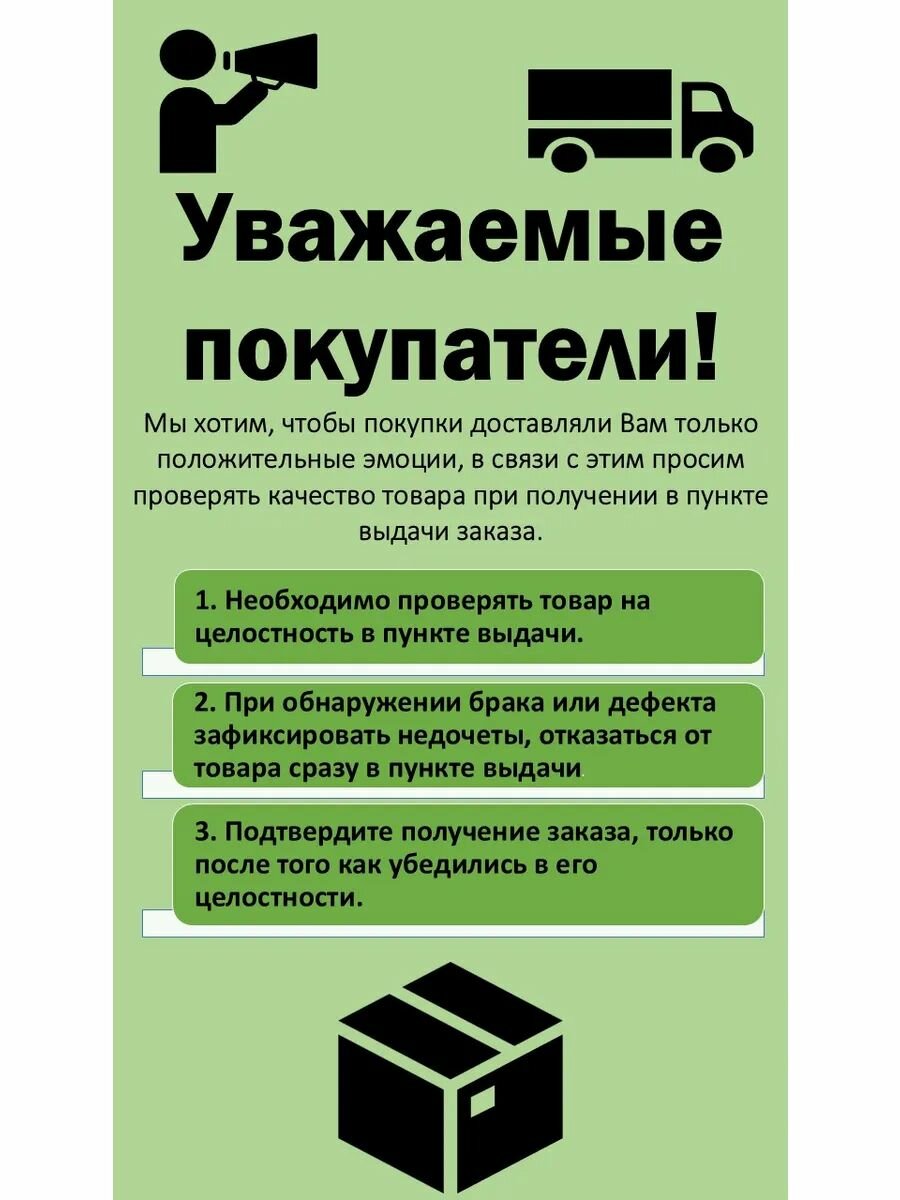 Уважаемые покупатели!

Мы хотим, чтобы покупки доставляли Вам только положительные эмоции, в связи с этим просим проверять качество товара при получении в пункте выдачи заказа.

1. Необходимо проверять товар на целостность в пункте выдачи.

2. При обнаружении брака или дефекта зафиксировать недочеты, отказаться от товара сразу в пункте выдачи.

3. Подтвердите получение заказа, только после того как убедились в его целостности.